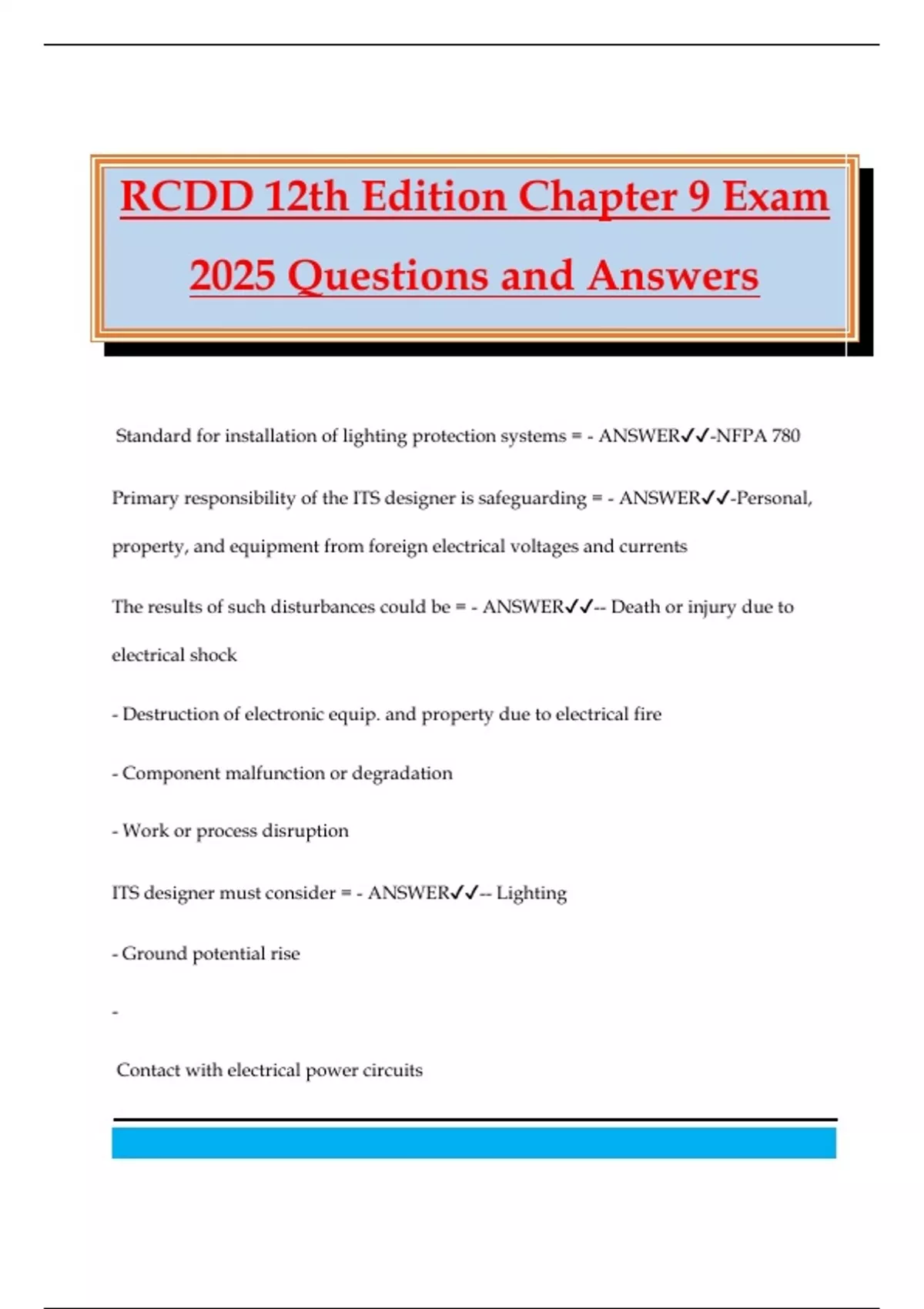 RCDD 12th Edition Chapter 9 Exam 2025 Questions and Answers

Standard for installation of lighting protection systems = - ANSWER✓✓-NFPA 780

Primary responsibility of the ITS designer is safeguarding = - ANSWER✓✓-Personal, property, and equipment from foreign electrical voltages and currents

The results of such disturbances could be = - ANSWER✓✓-- Death or injury due to electrical shock

- Destruction of electronic equip. and property due to electrical fire

- Component malfunction or degradation

- Work or process disruption

ITS designer must consider = - ANSWER✓✓-- Lighting

- Ground potential rise

-

Contact with electrical power circuits